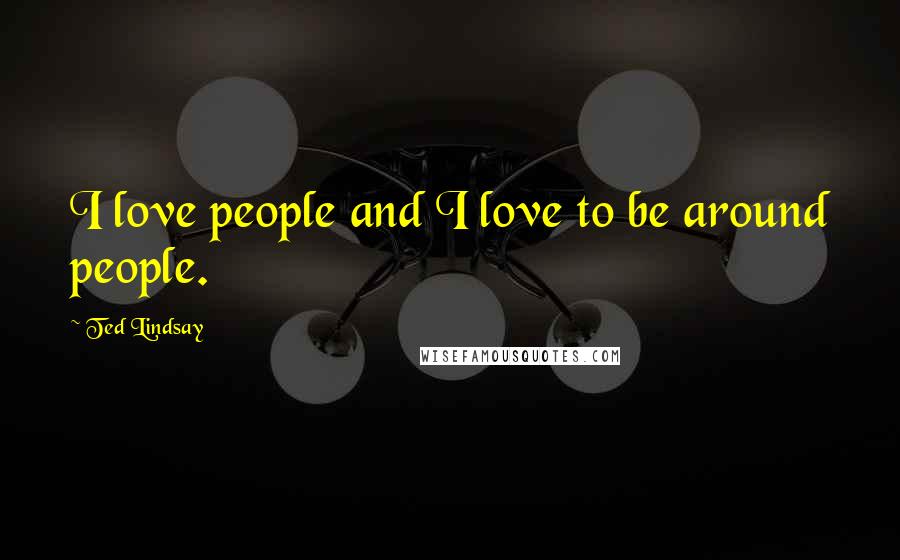 I love people and I love to be around people.

~ Ted Lindsay

WISEFAMOUSQUOTES.COM